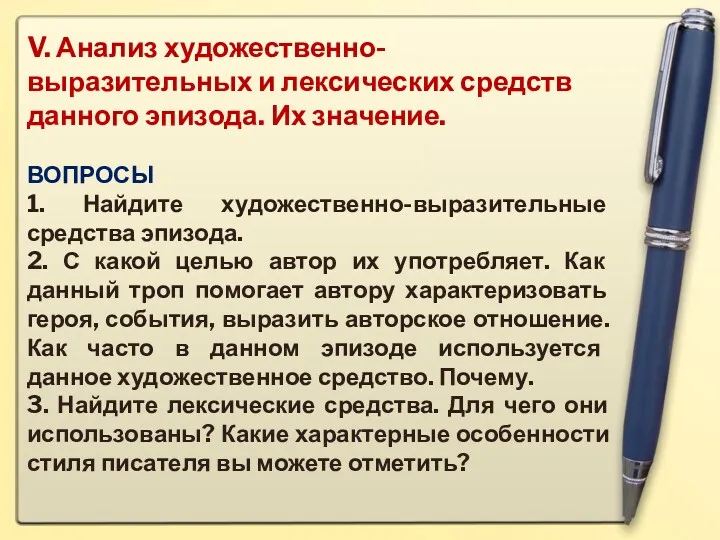 V. Анализ художественно-выразительных и лексических средств данного эпизода. Их значение.

ВОПРОСЫ
1. Найдите художественно-выразительные средства эпизода.
2. С какой целью автор их употребляет. Как данный троп помогает автору характеризовать героя, события, выразить авторское отношение. Как часто в данном эпизоде используется данное художественное средство. Почему.
3. Найдите лексические средства. Для чего они использованы? Какие характерные особенности стиля писателя вы можете отметить?